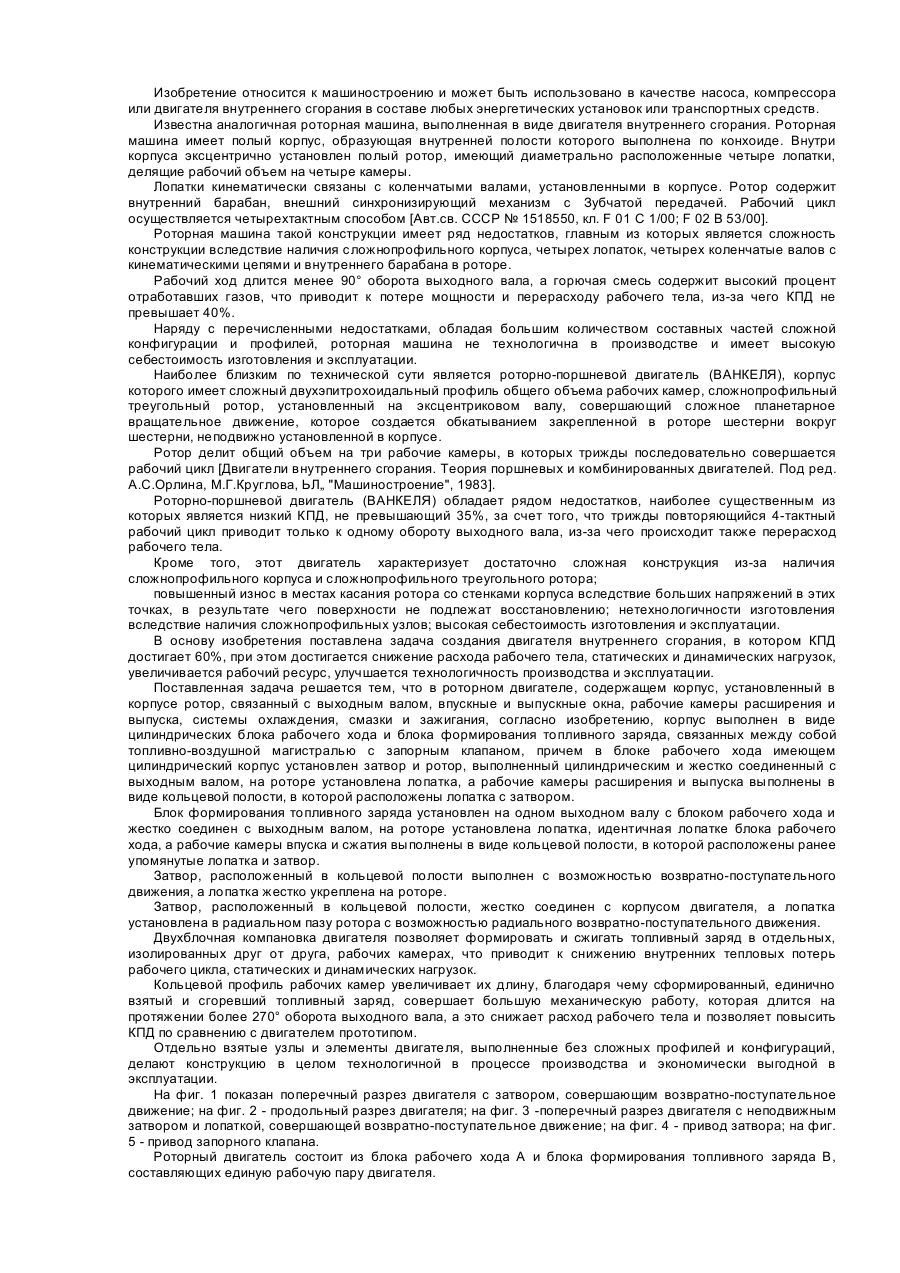 Изобретение относится к машиностроению и может быть использовано в качестве насоса, компрессора или двигателя внутреннего сгорания в составе любых энергетических установок или транспортных средств.

Известна аналогичная роторная машина, выполненная в виде двигателя внутреннего сгорания. Роторная машина имеет полый корпус, образующая внутренней полости которого выполнена по конхоиде. Внутри корпуса эксцентрично установлен полый ротор, имеющий диаметрально расположенные четыре лопатки, делящие рабочий объем на четыре камеры.

Лопатки кинематически связаны с коленчатыми валами, установленными в корпусе. Ротор содержит внутренний барабан, внешний синхронизирующий механизм с Зубчатой передачей. Рабочий цикл осуществляется четырехтактным способом [Авт.св. СССР № 1518550, кл. F 01 C 1/00; F 02 B 53/00].

Роторная машина такой конструкции имеет ряд недостатков, главным из которых является сложность конструкции вследствие наличия сложнопрофильного корпуса, четырех лопаток, четырех коленчатые валов с кинематическими цепями и внутреннего барабана в роторе.

Рабочий ход длится менее 90° оборота выходного вала, а горючая смесь содержит высокий процент отработавших газов, что приводит к потере мощности и перерасходу рабочего тела, из-за чего КПД не превышает 40%.

Наряду с перечисленными недостатками, обладая большим количеством составных частей сложной конфигурации и профилей, роторная машина не технологична в производстве и имеет высокую себестоимость изготовления и эксплуатации.

Наиболее близким по технической сути является роторно-поршневой двигатель (ВАНКЕЛЯ), корпус которого имеет сложный двухэпитрохоидальный профиль общего объема рабочих камер, сложнопрофильный треугольный ротор, установленный на эксцентриковом валу, совершающий сложное планетарное вращательное движение, которое создается обкатыванием закрепленной в роторе шестерни вокруг шестерни, неподвижно установленной в корпусе.

Ротор делит общий объем на три рабочие камеры, в которых трижды последовательно совершается рабочий цикл [Двигатели внутреннего сгорания. Теория поршневых и комбинированных двигателей. Под ред. А.С.Орлина, М.Г.Круглова, ЬЛ„ "Машиностроение", 1983].

Роторно-поршневой двигатель (ВАНКЕЛЯ) обладает рядом недостатков, наиболее существенным из которых является низкий КПД, не превышающий 35%, за счет того, что трижды повторяющийся 4-тактный рабочий цикл приводит только к одному обороту выходного вала, из-за чего происходит также перерасход рабочего тела.

Кроме того, этот двигатель характеризует достаточно сложная конструкция из-за наличия сложнопрофильного корпуса и сложнопрофильного треугольного ротора;

повышенный износ в местах касания ротора со стенками корпуса вследствие больших напряжений в этих точках, в результате чего поверхности не подлежат восстановлению; нетехнологичности изготовления вследствие наличия сложнопрофильных узлов; высокая себестоимость изготовления и эксплуатации.

В основу изобретения поставлена задача создания двигателя внутреннего сгорания, в котором КПД достигает 60%, при этом достигается снижение расхода рабочего тела, статических и динамических нагрузок, увеличивается рабочий ресурс, улучшается технологичность производства и эксплуатации.

Поставленная задача решается тем, что в роторном двигателе, содержащем корпус, установленный в корпусе ротор, связанный с выходным валом, впускные и выпускные окна, рабочие камеры расширения и выпуска, системы охлаждения, смазки и зажигания, согласно изобретению, корпус выполнен в виде цилиндрических блока рабочего хода и блока формирования топливного заряда, связанных между собой топливно-воздушной магистралью с запорным клапаном, причем в блоке рабочего хода имеющем цилиндрический корпус установлен затвор и ротор, выполненный цилиндрическим и жестко соединенный с выходным валом, на роторе установлена лопатка, а рабочие камеры расширения и выпуска выполнены в виде кольцевой полости, в которой расположены лопатка с затвором.

Блок формирования топливного заряда установлен на одном выходном валу с блоком рабочего хода и жестко соединен с выходным валом, на роторе установлена лопатка, идентичная лопатке блока рабочего хода, а рабочие камеры впуска и сжатия выполнены в виде кольцевой полости, в которой расположены ранее упомянутые лопатка и затвор.

Затвор, расположенный в кольцевой полости выполнен с возможностью возвратно-поступательного движения, а лопатка жестко укреплена на роторе.

Затвор, расположенный в кольцевой полости, жестко соединен с корпусом двигателя, а лопатка установлена в радиальном пазу ротора с возможностью радиального возвратно-поступательного движения.

Двухблочная компановка двигателя позволяет формировать и сжигать топливный заряд в отдельных, изолированных друг от друга, рабочих камерах, что приводит к снижению внутренних тепловых потерь рабочего цикла, статических и динамических нагрузок.

Кольцевой профиль рабочих камер увеличивает их длину, благодаря чему сформированный, единично взятый и сгоревший топливный заряд, совершает большую механическую работу, которая длится на протяжении более 270° оборота выходного вала, а это снижает расход рабочего тела и позволяет повысить КПД по сравнению с двигателем прототипом.

Отдельно взятые узлы и элементы двигателя, выполненные без сложных профилей и конфигураций, делают конструкцию в целом технологичной в процессе производства и экономически выгодной в эксплуатации.

На фиг. 1 показан поперечный разрез двигателя с затвором, совершающим возвратно-поступательное движение; на фиг. 2 - продольный разрез двигателя; на фиг. 3 -поперечный разрез двигателя с неподвижным затвором и лопаткой, совершающей возвратно-поступательное движение; на фиг. 4 - привод затвора; на фиг. 5 - привод запорного клапана.

Роторный двигатель состоит из блока рабочего хода А и блока формирования топливного заряда В, составляющих единую рабочую пару двигателя.